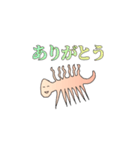 ありがとう